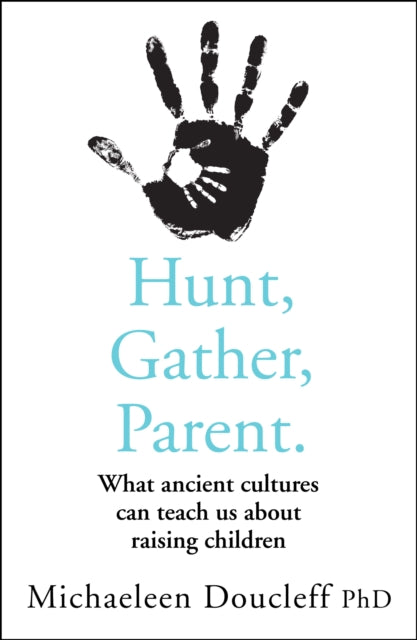 Hunt, Gather, Parent.

What ancient cultures can teach us about raising children

Michaeleen Doucleff PhD